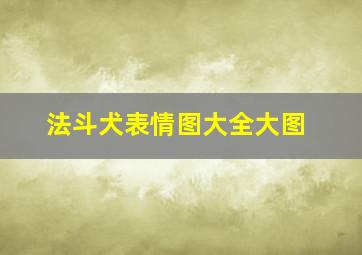 法斗犬表情图大全大图